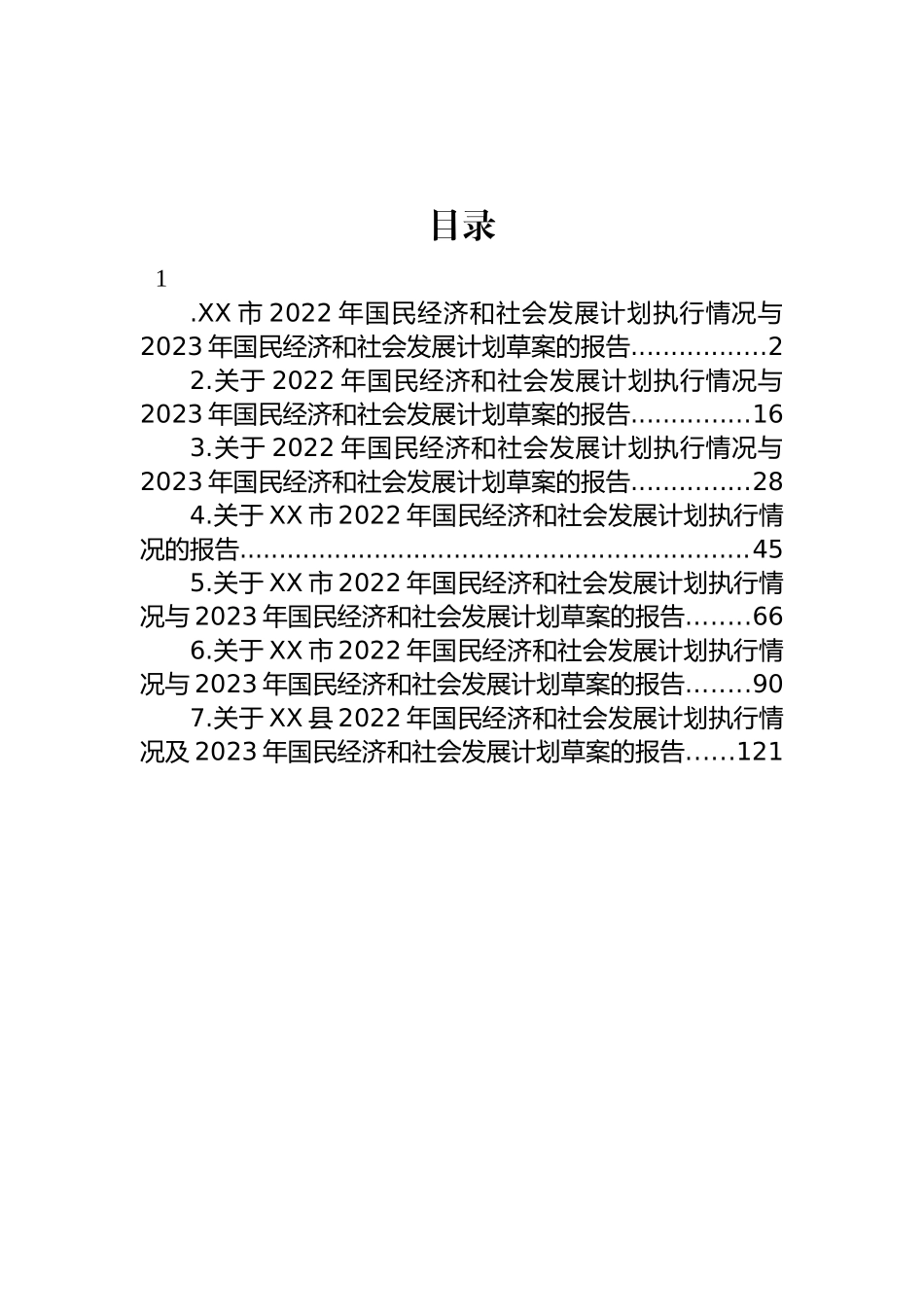 目录

1

.XX 市 2022 年国民经济和社会发展计划执行情况与 2023 年国民经济和社会发展计划草案的报告................2

2.关于 2022 年国民经济和社会发展计划执行情况与 2023 年国民经济和社会发展计划草案的报告..............16

3.关于 2022 年国民经济和社会发展计划执行情况与 2023 年国民经济和社会发展计划草案的报告..............28

4.关于 XX 市 2022 年国民经济和社会发展计划执行情况的报告..............................................................45

5.关于 XX 市 2022 年国民经济和社会发展计划执行情况与 2023 年国民经济和社会发展计划草案的报告........66

6.关于 XX 市 2022 年国民经济和社会发展计划执行情况与 2023 年国民经济和社会发展计划草案的报告........90

7.关于 XX 县 2022 年国民经济和社会发展计划执行情况及 2023 年国民经济和社会发展计划草案的报告......121